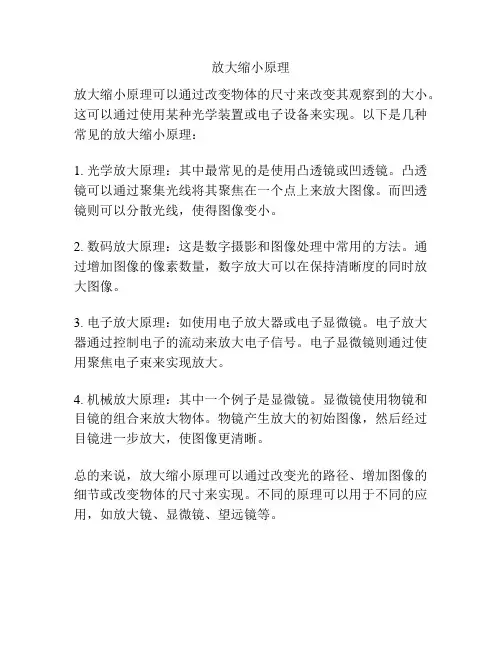 放大缩小原理

放大缩小原理可以通过改变物体的尺寸来改变其观察到的大小。这可以通过使用某种光学装置或电子设备来实现。以下是几种常见的放大缩小原理：

1. 光学放大原理：其中最常见的是使用凸透镜或凹透镜。凸透镜可以通过聚集光线将其聚焦在一个点上来放大图像。而凹透镜则可以分散光线，使得图像变小。

2. 数码放大原理：这是数字摄影和图像处理中常用的方法。通过增加图像的像素数量，数字放大可以在保持清晰度的同时放大图像。

3. 电子放大原理：如使用电子放大器或电子显微镜。电子放大器通过控制电子的流动来放大电子信号。电子显微镜则通过使用聚焦电子束来实现放大。

4. 机械放大原理：其中一个例子是显微镜。显微镜使用物镜和目镜的组合来放大物体。物镜产生放大的初始图像，然后经过目镜进一步放大，使图像更清晰。

总的来说，放大缩小原理可以通过改变光的路径、增加图像的细节或改变物体的尺寸来实现。不同的原理可以用于不同的应用，如放大镜、显微镜、望远镜等。